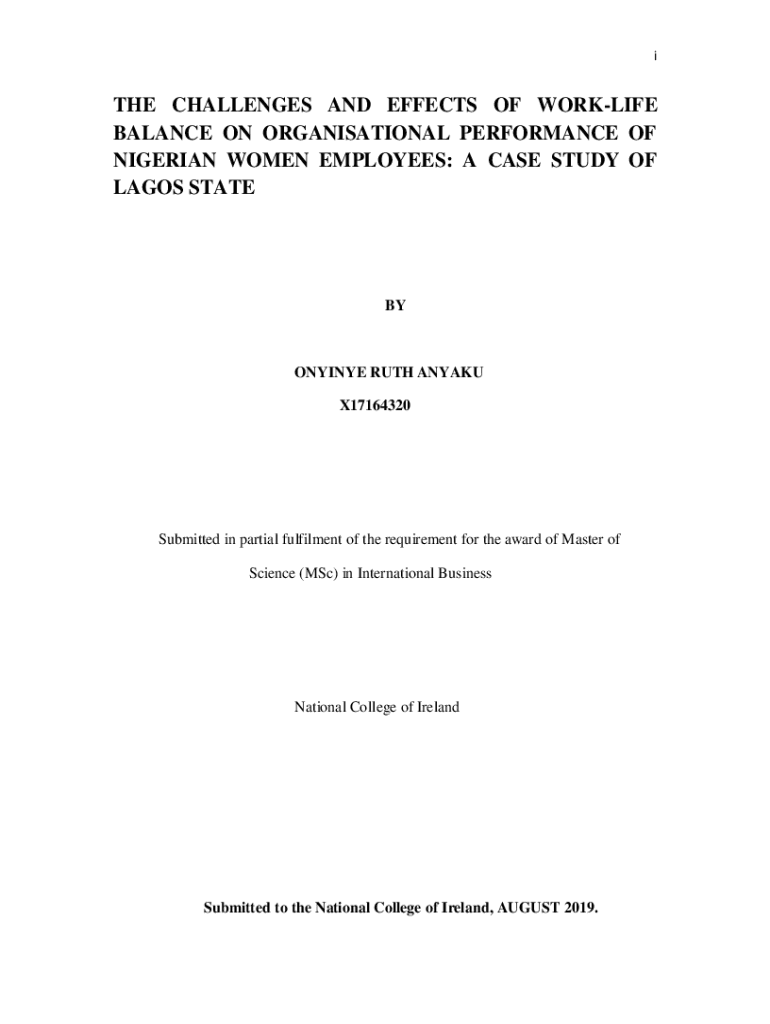 i

THE CHALLENGES AND EFFECTS OF WORK-LIFE BALANCE ON ORGANISATIONAL PERFORMANCE OF NIGERIAN WOMEN EMPLOYEES: A CASE STUDY OF LAGOS STATE

BY

ONYINYE RUTH ANYAKU

X17164320

Submitted in partial fulfilment of the requirement for the award of Master of Science (MSc) in International Business

National College of Ireland

Submitted to the National College of Ireland, AUGUST 2019.